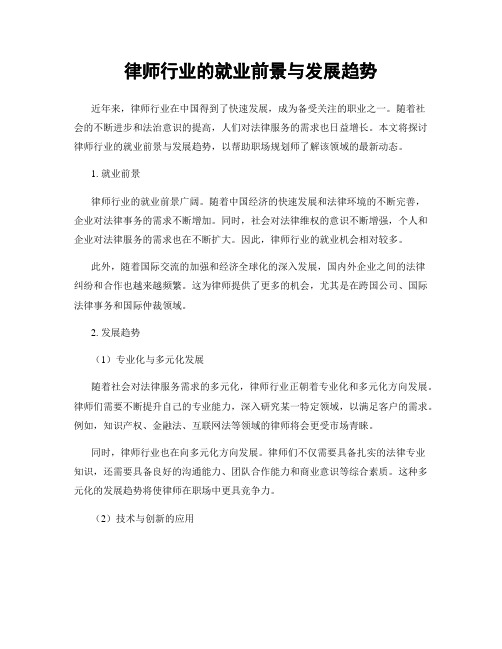 律师行业的就业前景与发展趋势

近年来，律师行业在中国得到了快速发展，成为备受关注的职业之一。随着社会的不断进步和法治意识的提高，人们对法律服务的需求也日益增长。本文将探讨律师行业的就业前景与发展趋势，以帮助职场规划师了解该领域的最新动态。

1. 就业前景

律师行业的就业前景广阔。随着中国经济的快速发展和法律环境的不断完善，企业对法律事务的需求不断增加。同时，社会对法律维权的意识不断增强，个人和企业对法律服务的需求也在不断扩大。因此，律师行业的就业机会相对较多。

此外，随着国际交流的加强和经济全球化的深入发展，国内外企业之间的法律纠纷和合作也越来越频繁。这为律师提供了更多的机会，尤其是在跨国公司、国际法律事务和国际仲裁领域。

2. 发展趋势

（1）专业化与多元化发展

随着社会对法律服务需求的多元化，律师行业正朝着专业化和多元化方向发展。律师们需要不断提升自己的专业能力，深入研究某一特定领域，以满足客户的需求。例如，知识产权、金融法、互联网法等领域的律师将会更受市场青睐。

同时，律师行业也在向多元化方向发展。律师们不仅需要具备扎实的法律专业知识，还需要具备良好的沟通能力、团队合作能力和商业意识等综合素质。这种多元化的发展趋势将使律师在职场中更具竞争力。

（2）技术与创新的应用